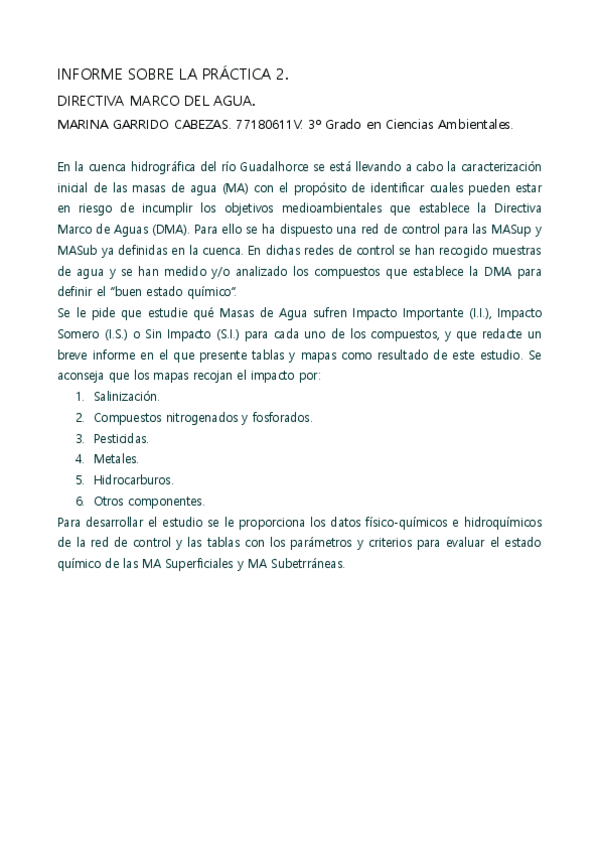 INFORME SOBRE LA PRÁCTICA 2.

DIRECTIVA MARCO DEL AGUA.

MARINA GARRIDO CABEZAS. 77180611V. 3º Grado en Ciencias Ambientales.

En la cuenca hidrográfica del río Guadalhorce se está llevando a cabo la caracterización inicial de las masas de agua (MA) con el propósito de identificar cuales pueden estar en riesgo de incumplir los objetivos medioambientales que establece la Directiva Marco de Aguas (DMA). Para ello se ha dispuesto una red de control para las MASup y MASub ya definidas en la cuenca. En dichas redes de control se han recogido muestras de agua y se han medido y/o analizado los compuestos que establece la DMA para definir el "buen estado químico".
Se le pide que estudie qué Masas de Agua sufren Impacto Importante (I.I.), Impacto Somero (I.S.) o Sin Impacto (S.I.) para cada uno de los compuestos, y que redacte un breve informe en el que presente tablas y mapas como resultado de este estudio. Se aconseja que los mapas recojan el impacto por:

1. Salinización.
2. Compuestos nitrogenados y fosforados.
3. Pesticidas.
4. Metales.
5. Hidrocarburos.
6. Otros componentes.

Para desarrollar el estudio se le proporciona los datos físico-químicos e hidroquímicos de la red de control y las tablas con los parámetros y criterios para evaluar el estado químico de las MA Superficiales y MA Subetrráneas.